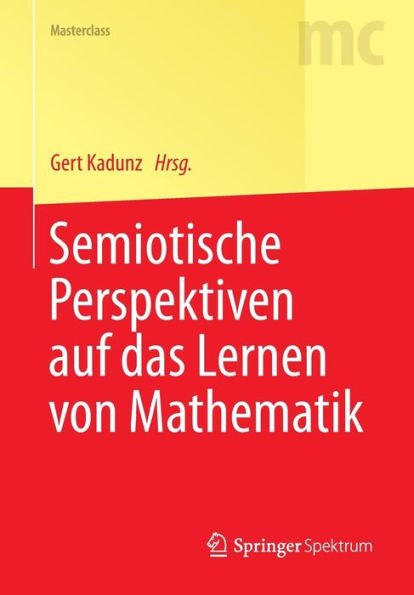 Masterclass

mc

Gert Kadunz Hrsg.

Semiotische Perspektiven auf das Lernen von Mathematik

Springer Spektrum